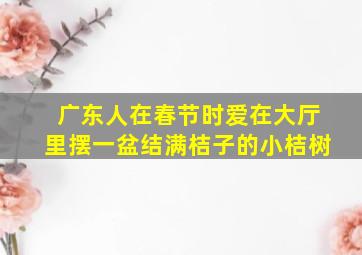 广东人在春节时爱在大厅里摆一盆结满桔子的小桔树